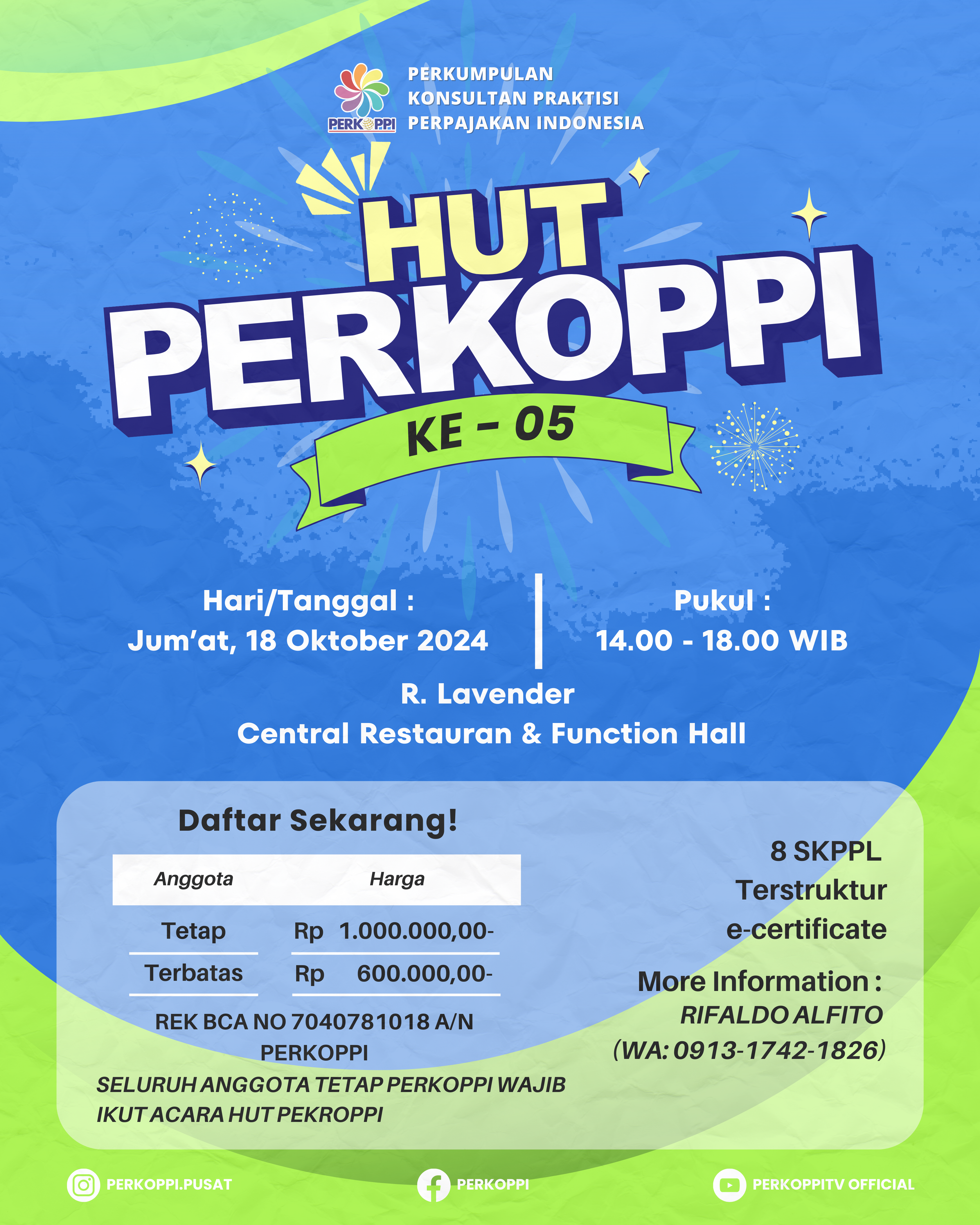 PERKOPPI

PERKUMPULAN KONSULTAN PRAKTISI PERPAJAKAN INDONESIA

HUT PERKOPPI

KE - 05

Hari/Tanggal :
Jum'at, 18 Oktober 2024

Pukul :
14.00 - 18.00 WIB

R. Lavender
Central Restauran & Function Hall

Daftar Sekarang!

| Anggota | Harga |
|---|---|
| Tetap | Rp 1.000.000,00- |
| Terbatas | Rp 600.000,00- |

REK BCA NO 7040781018 A/N PERKOPPI

SELURUH ANGGOTA TETAP PERKOPPI WAJIB IKUT ACARA HUT PEKROPPI

8 SKPPL
Terstruktur
e-certificate

More Information :
RIFALDO ALFITO
(WA: 0913-1742-1826)

PERKOPPI.PUSAT

PERKOPPI

PERKOPPITV OFFICIAL